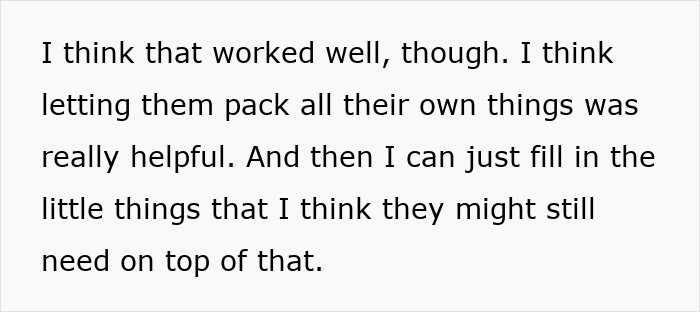 I think that worked well, though. I think letting them pack all their own things was really helpful. And then I can just fill in the little things that I think they might still need on top of that.